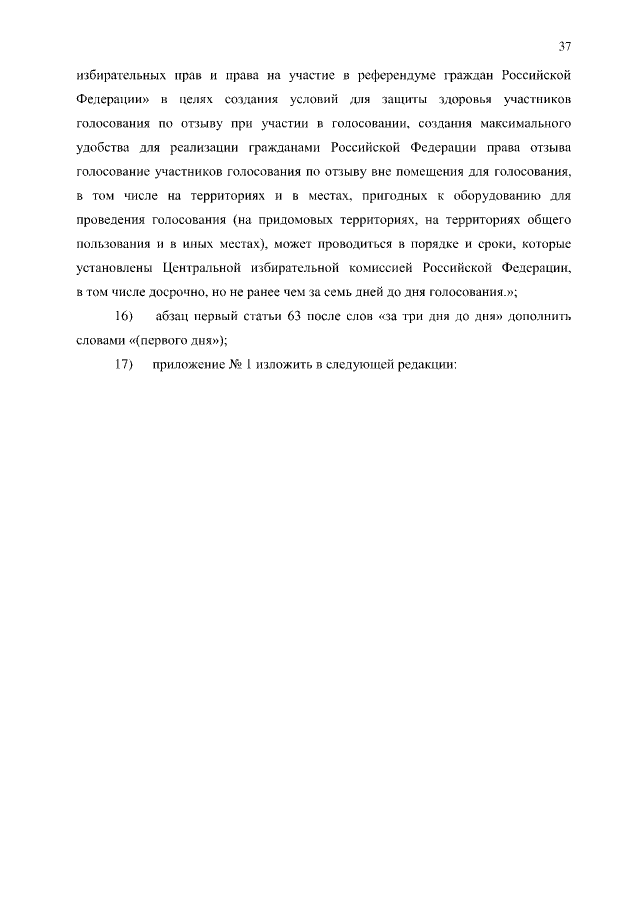 37

избирательных прав и права на участие в референдуме граждан Российской Федерации» в целях создания условий для защиты здоровья участников голосования по отзыву при участии в голосовании, создания максимального удобства для реализации гражданами Российской Федерации права отзыва голосование участников голосования по отзыву вне помещения для голосования, в том числе на территориях и в местах, пригодных к оборудованию для проведения голосования (на придомовых территориях, на территориях общего пользования и в иных местах), может проводиться в порядке и сроки, которые установлены Центральной избирательной комиссией Российской Федерации, в том числе досрочно, но не ранее чем за семь дней до дня голосования.»;

16) абзац первый статьи 63 после слов «за три дня до дня» дополнить словами «(первого дня»);

17) приложение № 1 изложить в следующей редакции: